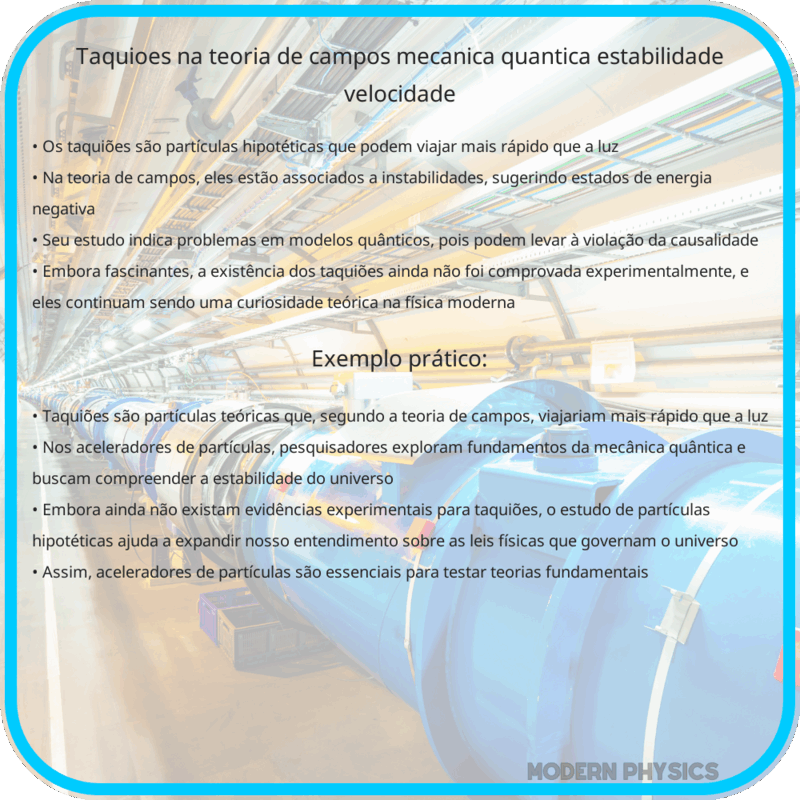 Taquioes na teoria de campos mecanica quantica estabilidade velocidade

• Os taquiões são partículas hipotéticas que podem viajar mais rápido que a luz
• Na teoria de campos, eles estão associados a instabilidades, sugerindo estados de energia negativa
• Seu estudo indica problemas em modelos quânticos, pois podem levar à violação da causalidade
• Embora fascinantes, a existência dos taquiões ainda não foi comprovada experimentalmente, e eles continuam sendo uma curiosidade teórica na física moderna

Exemplo prático:

• Taquiões são partículas teóricas que, segundo a teoria de campos, viajariam mais rápido que a luz
• Nos aceleradores de partículas, pesquisadores exploram fundamentos da mecânica quântica e buscam compreender a estabilidade do universo
• Embora ainda não existam evidências experimentais para taquiões, o estudo de partículas hipotéticas ajuda a expandir nosso entendimento sobre as leis físicas que governam o universo
• Assim, aceleradores de partículas são essenciais para testar teorias fundamentais

MODERN PHYSICS